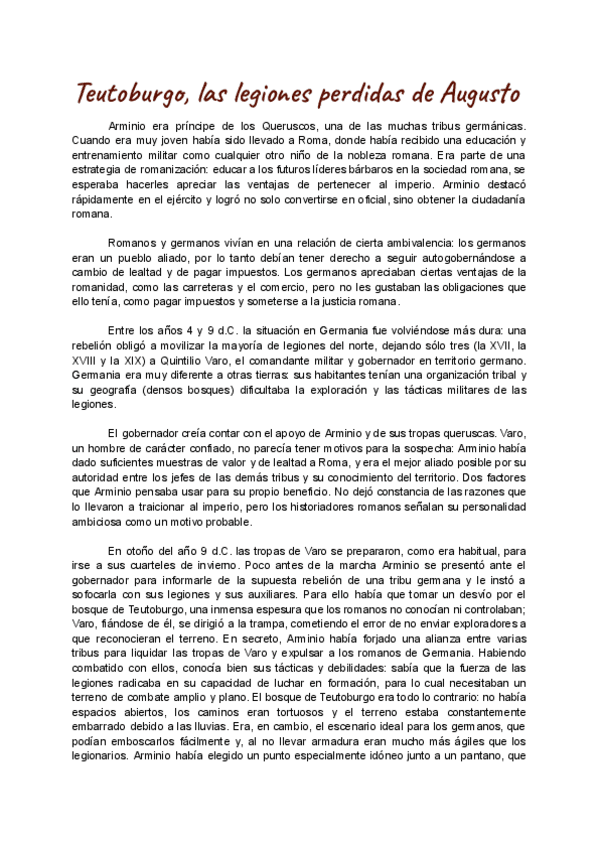 Teutoburgo, las legiones perdidas de Augusto

Arminio era príncipe de los Queruscos, una de las muchas tribus germánicas. Cuando era muy joven había sido llevado a Roma, donde había recibido una educación y entrenamiento militar como cualquier otro niño de la nobleza romana. Era parte de una estrategia de romanización: educar a los futuros líderes bárbaros en la sociedad romana, se esperaba hacerles apreciar las ventajas de pertenecer al imperio. Arminio destacó rápidamente en el ejército y logró no solo convertirse en oficial, sino obtener la ciudadanía romana.

Romanos y germanos vivían en una relación de cierta ambivalencia: los germanos eran un pueblo aliado, por lo tanto debían tener derecho a seguir autogobernándose a cambio de lealtad y de pagar impuestos. Los germanos apreciaban ciertas ventajas de la romanidad, como las carreteras y el comercio, pero no les gustaban las obligaciones que ello tenía, como pagar impuestos y someterse a la justicia romana.

Entre los años 4 y 9 d.C. la situación en Germania fue volviéndose más dura: una rebelión obligó a movilizar la mayoría de legiones del norte, dejando sólo tres (la XVII, la XVIII y la XIX) a Quintilio Varo, el comandante militar y gobernador en territorio germano. Germania era muy diferente a otras tierras: sus habitantes tenían una organización tribal y su geografía (densos bosques) dificultaba la exploración y las tácticas militares de las legiones.

El gobernador creía contar con el apoyo de Arminio y de sus tropas queruscas. Varo, un hombre de carácter confiado, no parecía tener motivos para la sospecha: Arminio había dado suficientes muestras de valor y de lealtad a Roma, y era el mejor aliado posible por su autoridad entre los jefes de las demás tribus y su conocimiento del territorio. Dos factores que Arminio pensaba usar para su propio beneficio. No dejó constancia de las razones que lo llevaron a traicionar al imperio, pero los historiadores romanos señalan su personalidad ambiciosa como un motivo probable.

En otoño del año 9 d.C. las tropas de Varo se prepararon, como era habitual, para irse a sus cuarteles de invierno. Poco antes de la marcha Arminio se presentó ante el gobernador para informarle de la supuesta rebelión de una tribu germana y le instó a sofocarla con sus legiones y sus auxiliares. Para ello había que tomar un desvío por el bosque de Teutoburgo, una inmensa espesura que los romanos no conocían ni controlaban; Varo, fiándose de él, se dirigió a la trampa, cometiendo el error de no enviar exploradores a que reconocieran el terreno. En secreto, Arminio había forjado una alianza entre varias tribus para liquidar las tropas de Varo y expulsar a los romanos de Germania. Habiendo combatido con ellos, conocía bien sus tácticas y debilidades: sabía que la fuerza de las legiones radicaba en su capacidad de luchar en formación, para lo cual necesitaban un terreno de combate amplio y plano. El bosque de Teutoburgo era todo lo contrario: no había espacios abiertos, los caminos eran tortuosos y el terreno estaba constantemente embarrado debido a las lluvias. Era, en cambio, el escenario ideal para los germanos, que podían emboscarlos fácilmente y, al no llevar armadura eran mucho más ágiles que los legionarios. Arminio había elegido un punto especialmente idóneo junto a un pantano, que